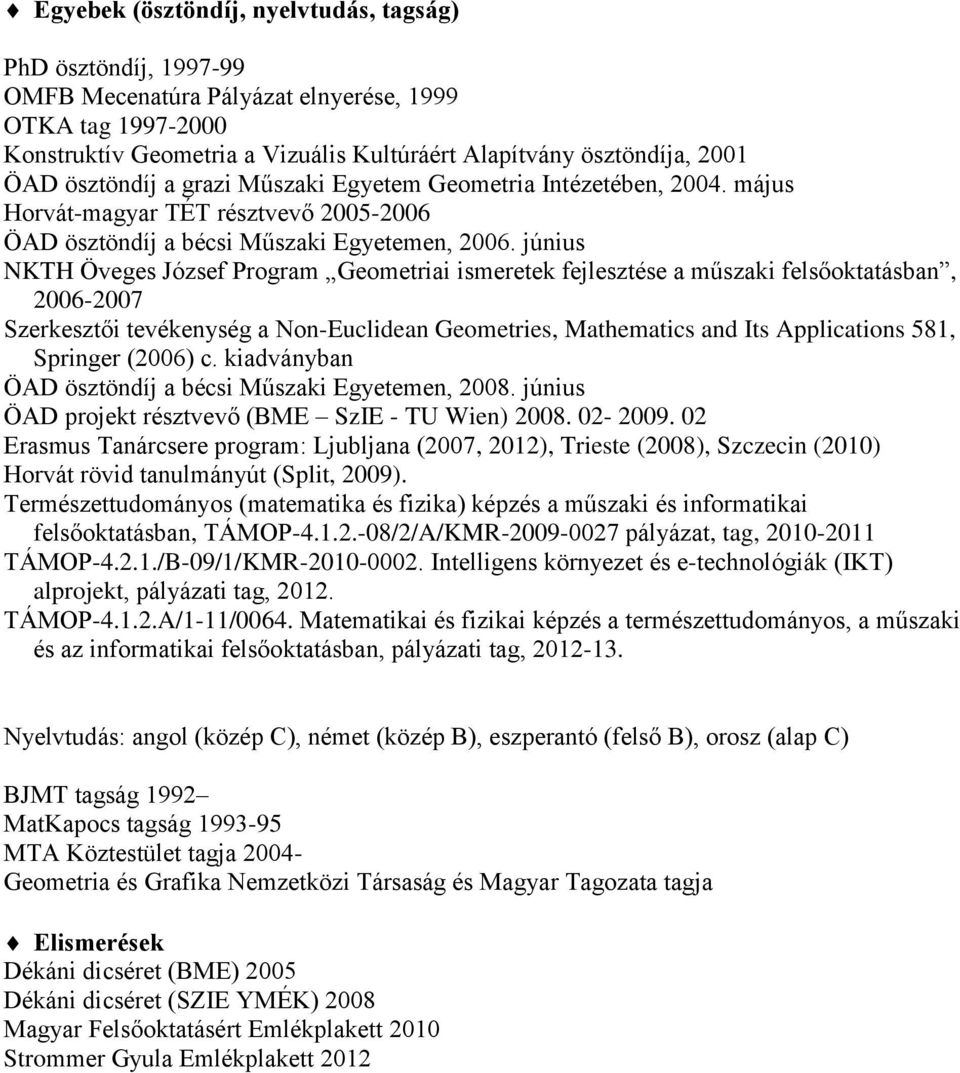 ♦ Egyebek (ösztöndíj, nyelvtudás, tagság)

PhD ösztöndíj, 1997-99
OMFB Mecenatúra Pályázat elnyerése, 1999
OTKA tag 1997-2000
Konstruktív Geometria a Vizuális Kultúráért Alapítvány ösztöndíja, 2001
ÖAD ösztöndíj a grazi Műszaki Egyetem Geometria Intézetében, 2004. május
Horvát-magyar TÉT résztvevő 2005-2006
ÖAD ösztöndíj a bécsi Műszaki Egyetemen, 2006. június
NKTH Öveges József Program „Geometriai ismeretek fejlesztése a műszaki felsőoktatásban”, 2006-2007
Szerkesztői tevékenység a Non-Euclidean Geometries, Mathematics and Its Applications 581, Springer (2006) c. kiadványban
ÖAD ösztöndíj a bécsi Műszaki Egyetemen, 2008. június
ÖAD projekt résztvevő (BME – SzIE - TU Wien) 2008. 02- 2009. 02
Erasmus Tanárcsere program: Ljubljana (2007, 2012), Trieste (2008), Szczecin (2010)
Horvát rövid tanulmányút (Split, 2009).
Természettudományos (matematika és fizika) képzés a műszaki és informatikai felsőoktatásban, TÁMOP-4.1.2.-08/2/A/KMR-2009-0027 pályázat, tag, 2010-2011
TÁMOP-4.2.1./B-09/1/KMR-2010-0002. Intelligens környezet és e-technológiák (IKT) alprojekt, pályázati tag, 2012.
TÁMOP-4.1.2.A/1-11/0064. Matematikai és fizikai képzés a természettudományos, a műszaki és az informatikai felsőoktatásban, pályázati tag, 2012-13.

Nyelvtudás: angol (közép C), német (közép B), eszperantó (felső B), orosz (alap C)

BJMT tagság 1992–
MatKapocs tagság 1993-95
MTA Köztestület tagja 2004-
Geometria és Grafika Nemzetközi Társaság és Magyar Tagozata tagja

♦ Elismerések
Dékáni dicséret (BME) 2005
Dékáni dicséret (SZIE YMÉK) 2008
Magyar Felsőoktatásért Emlékplakett 2010
Strommer Gyula Emlékplakett 2012